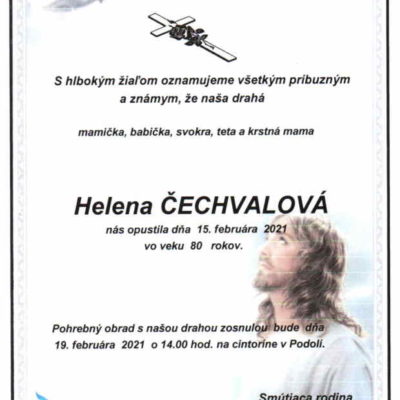 S hlbokým žiaľom oznamujeme všetkým príbuzným a známym, že naša drahá

mamička, babička, svokra, teta a krstná mama

Helena ČECHVALOVÁ

nás opustila dňa 15. februára 2021
vo veku 80 rokov.

Pohrebný obrad s našou drahou zosnulou bude dňa 19. februára 2021 o 14.00 hod. na cintoríne v Podolí.

Smútiaca rodina